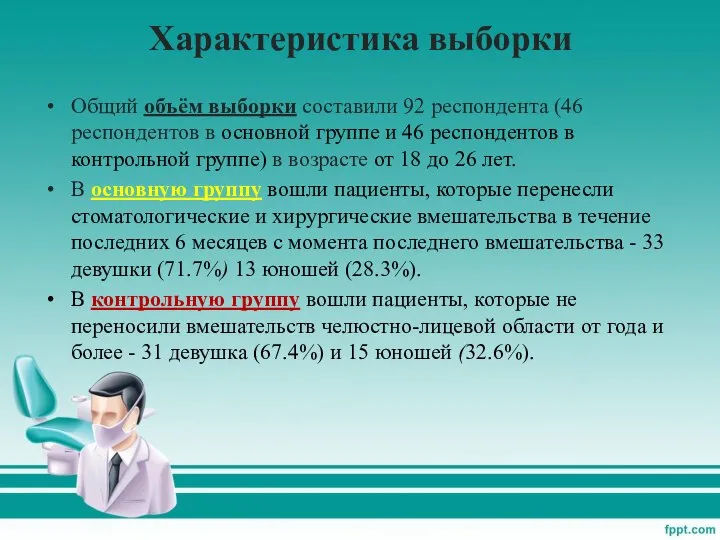 Характеристика выборки

• Общий объём выборки составили 92 респондента (46 респондентов в основной группе и 46 респондентов в контрольной группе) в возрасте от 18 до 26 лет.

• В основную группу вошли пациенты, которые перенесли стоматологические и хирургические вмешательства в течение последних 6 месяцев с момента последнего вмешательства - 33 девушки (71.7%) 13 юношей (28.3%).

• В контрольную группу вошли пациенты, которые не переносили вмешательств челюстно-лицевой области от года и более - 31 девушка (67.4%) и 15 юношей (32.6%).

fppt.com